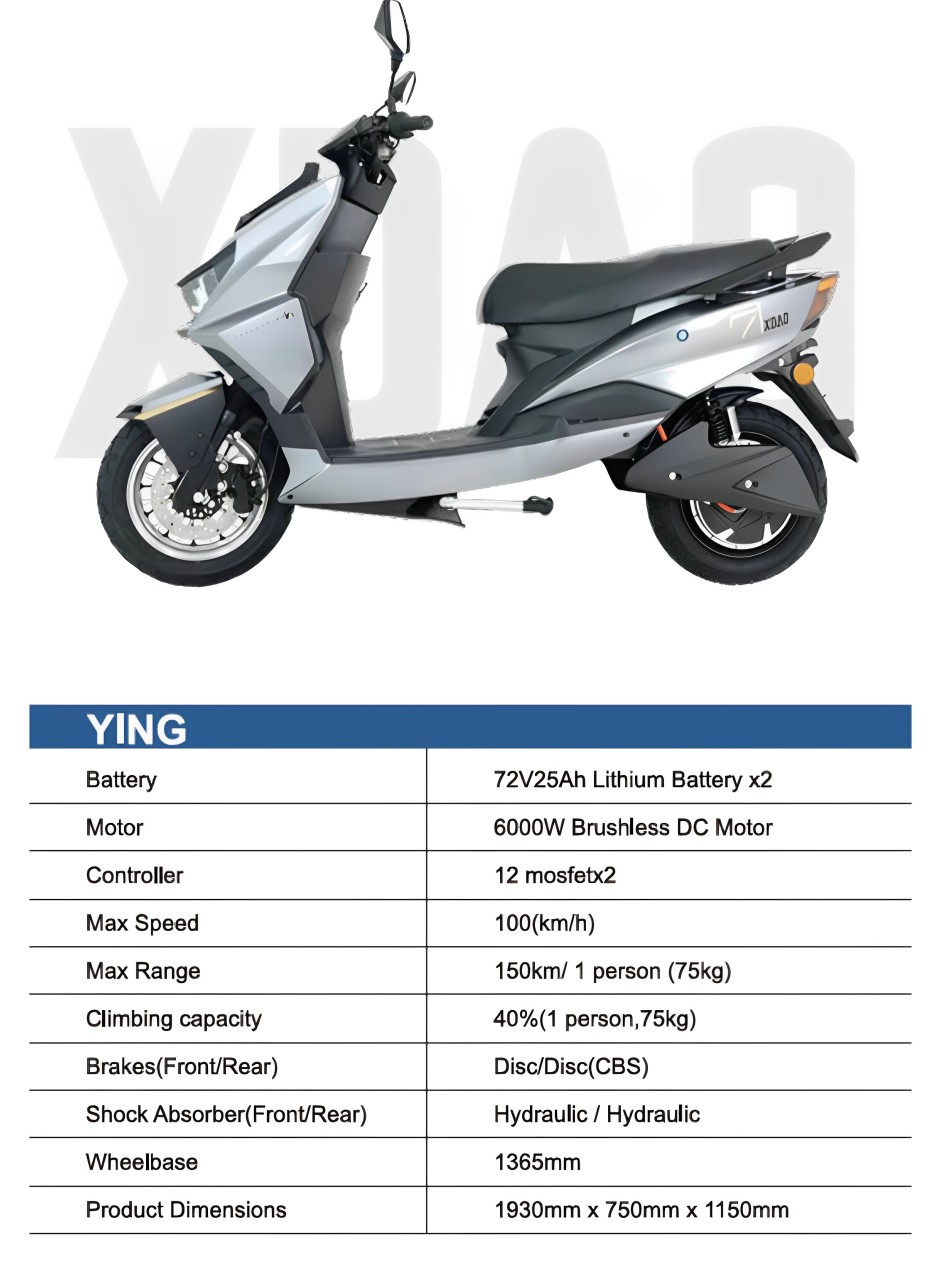 XDAO

XDAO

YING

| Battery | 72V25Ah Lithium Battery x2 |
|---|---|
| Motor | 6000W Brushless DC Motor |
| Controller | 12 mosfetx2 |
| Max Speed | 100(km/h) |
| Max Range | 150km/ 1 person (75kg) |
| Climbing capacity | 40%(1 person,75kg) |
| Brakes(Front/Rear) | Disc/Disc(CBS) |
| Shock Absorber(Front/Rear) | Hydraulic / Hydraulic |
| Wheelbase | 1365mm |
| Product Dimensions | 1930mm x 750mm x 1150mm |